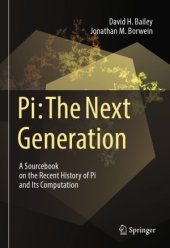 David H. Bailey
Jonathan M. Borwein

Pi: The Next Generation

A Sourcebook on the Recent History of Pi and Its Computation

Springer